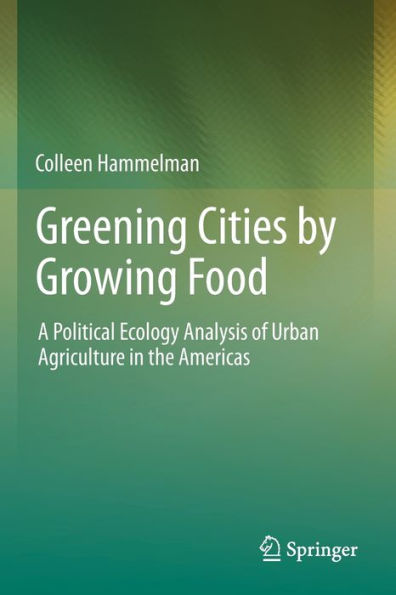 Colleen Hammelman

Greening Cities by Growing Food

A Political Ecology Analysis of Urban Agriculture in the Americas

Springer